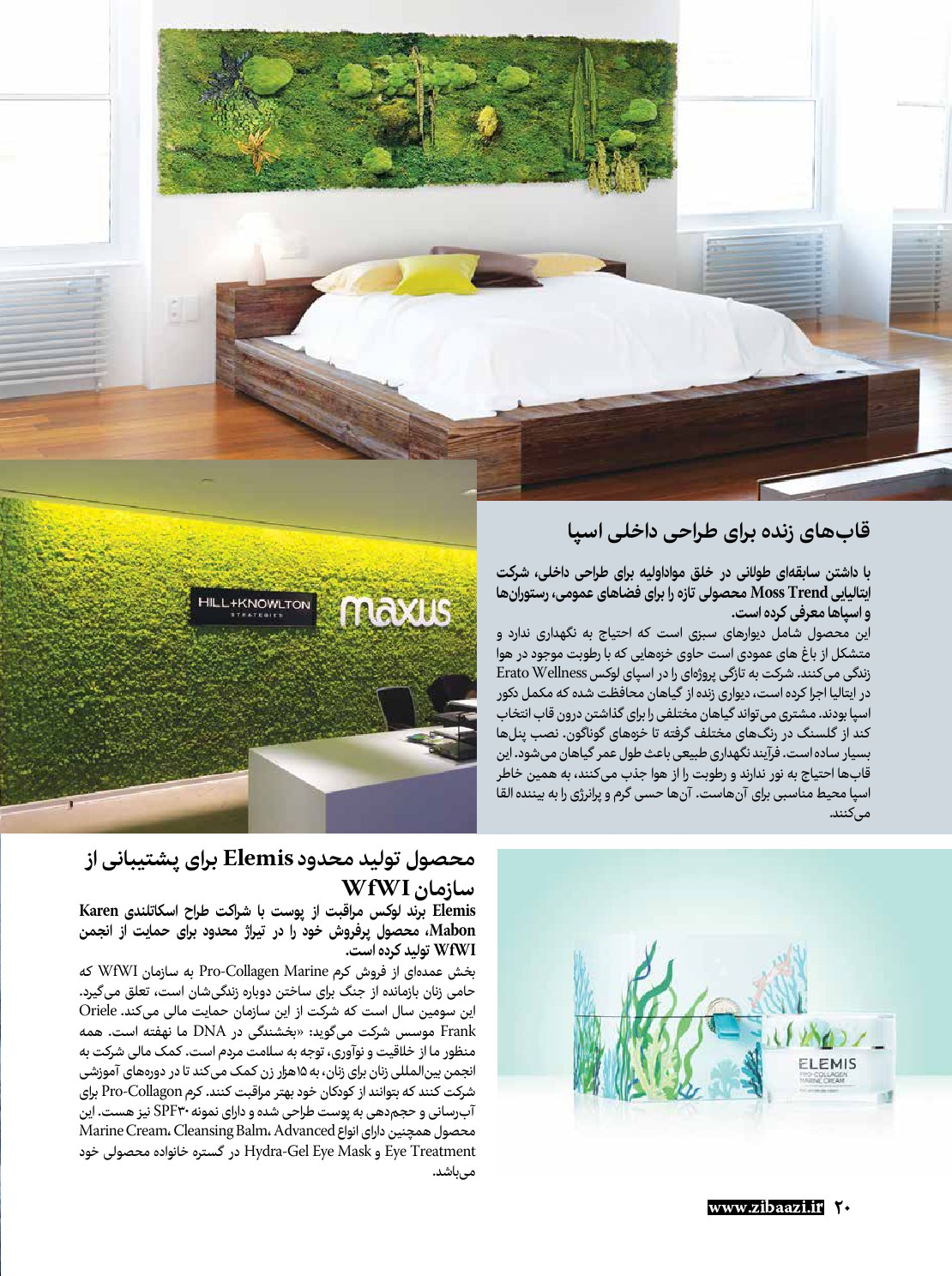 HILL+KNOWLTON
STRATEGIES

maxus

قاب‌های زنده برای طراحی داخلی اسپا

با داشتن سابقه‌ای طولانی در خلق مواداولیه برای طراحی داخلی، شرکت ایتالیایی Moss Trend محصولی تازه را برای فضاهای عمومی، رستوران‌ها و اسپاها معرفی کرده است.
این محصول شامل دیوارهای سبزی است که احتیاج به نگهداری ندارد و متشکل از باغ های عمودی است حاوی خزه‌هایی که با رطوبت موجود در هوا زندگی می‌کنند. شرکت به تازگی پروژه‌ای را در اسپای لوکس Erato Wellness در ایتالیا اجرا کرده است، دیواری زنده از گیاهان محافظت شده که مکمل دکور اسپا بودند. مشتری می‌تواند گیاهان مختلفی را برای گذاشتن درون قاب انتخاب کند از گلسنگ در رنگ‌های مختلف گرفته تا خزه‌های گوناگون. نصب پنل‌ها بسیار ساده است. فرآیند نگهداری طبیعی باعث طول عمر گیاهان می‌شود. این قاب‌ها احتیاج به نور ندارند و رطوبت را از هوا جذب می‌کنند، به همین خاطر اسپا محیط مناسبی برای آن‌هاست. آن‌ها حسی گرم و پرانرژی را به بیننده القا می‌کنند.

محصول تولید محدود Elemis برای پشتیبانی از سازمان WfWI

Elemis برند لوکس مراقبت از پوست با شراکت طراح اسکاتلندی Karen Mabon، محصول پرفروش خود را در تیراژ محدود برای حمایت از انجمن WfWI تولید کرده است.
بخش عمده‌ای از فروش کرم Pro-Collagen Marine به سازمان WfWI که حامی زنان بازمانده از جنگ برای ساختن دوباره زندگی‌شان است، تعلق می‌گیرد. این سومین سال است که شرکت از این سازمان حمایت مالی می‌کند. Oriele Frank موسس شرکت می‌گوید: «بخشندگی در DNA ما نهفته است. همه منظور ما از خلاقیت و نوآوری، توجه به سلامت مردم است. کمک مالی شرکت به انجمن بین‌المللی زنان برای زنان، به ۱۵هزار زن کمک می‌کند تا در دوره‌های آموزشی شرکت کنند که بتوانند از کودکان خود بهتر مراقبت کنند. کرم Pro-Collagon برای آب‌رسانی و حجم‌دهی به پوست طراحی شده و دارای نمونه SPF۳۰ نیز هست. این محصول همچنین دارای انواع Marine Cream، Cleansing Balm، Advanced Eye Treatment و Hydra-Gel Eye Mask در گستره خانواده محصولی خود می‌باشد.

ELEMIS
PRO-COLLAGEN
MARINE CREAM

www.zibaazi.ir ۲۰